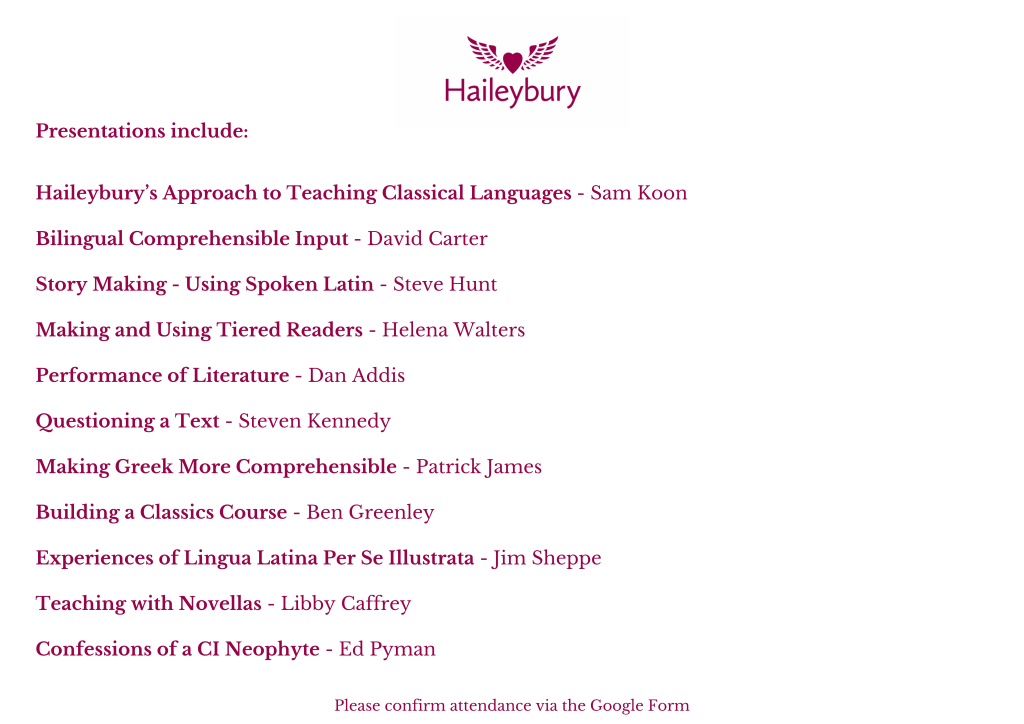 Haileybury

Presentations include:

Haileybury's Approach to Teaching Classical Languages - Sam Koon

Bilingual Comprehensible Input - David Carter

Story Making - Using Spoken Latin - Steve Hunt

Making and Using Tiered Readers - Helena Walters

Performance of Literature - Dan Addis

Questioning a Text - Steven Kennedy

Making Greek More Comprehensible - Patrick James

Building a Classics Course - Ben Greenley

Experiences of Lingua Latina Per Se Illustrata - Jim Sheppe

Teaching with Novellas - Libby Caffrey

Confessions of a CI Neophyte - Ed Pyman

Please confirm attendance via the Google Form